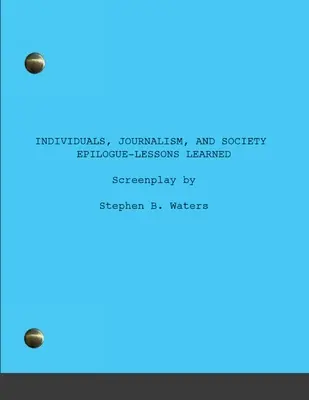 INDIVIDUALS, JOURNALISM, AND SOCIETY
EPILOGUE-LESSONS LEARNED

Screenplay by

Stephen B. Waters